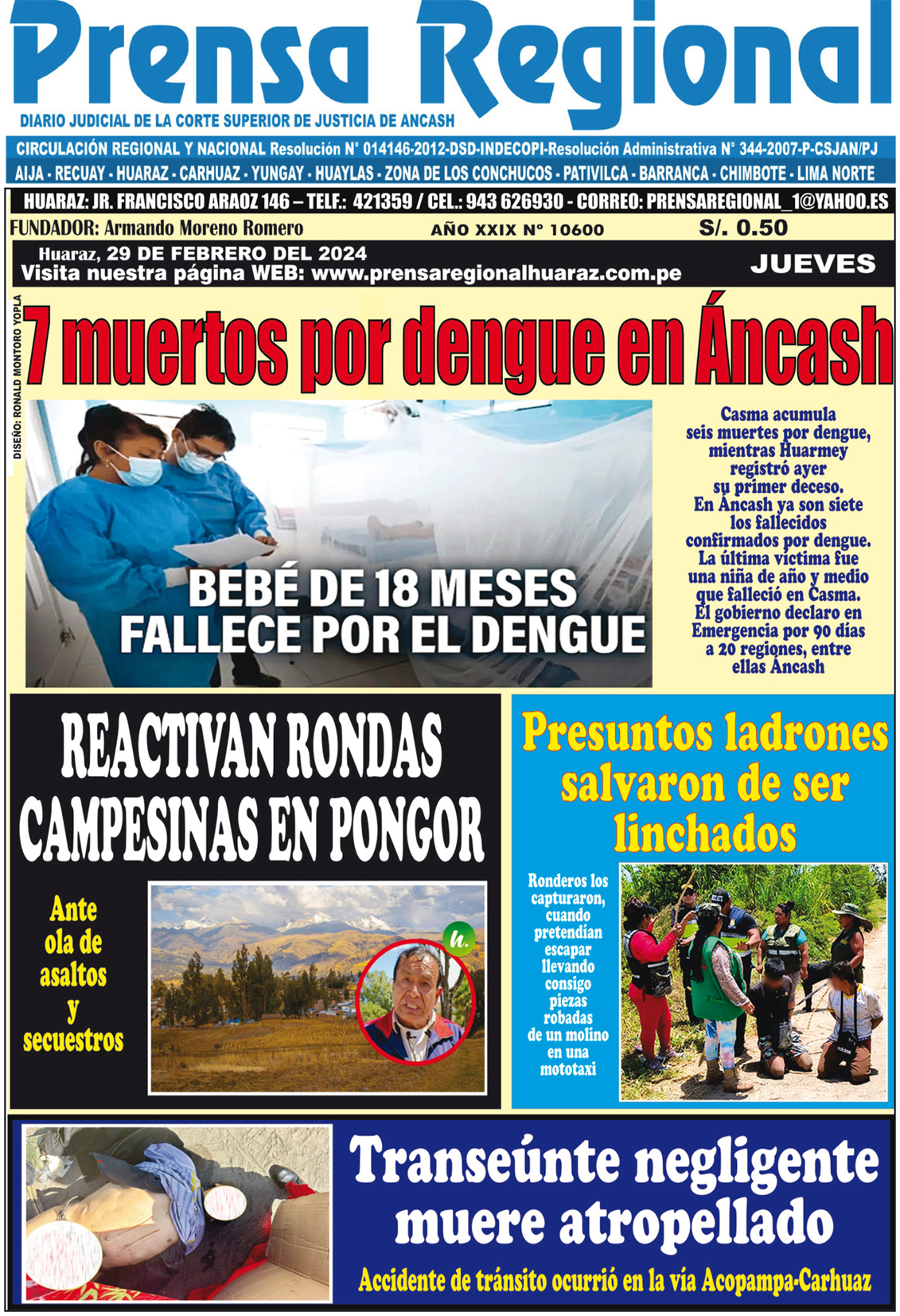 Prensa Regional

DIARIO JUDICIAL DE LA CORTE SUPERIOR DE JUSTICIA DE ANCASH

CIRCULACIÓN REGIONAL Y NACIONAL Resolución N° 014146-2012-DSD-INDECOPI-Resolución Administrativa N° 344-2007-P-CSJAN/PJ

AIJA - RECUAY - HUARAZ - CARHUAZ - YUNGAY - HUAYLAS - ZONA DE LOS CONCHUCOS - PATIVILCA - BARRANCA - CHIMBOTE - LIMA NORTE

HUARAZ: JR. FRANCISCO ARAOZ 146 – TELF.: 421359 / CEL.: 943 626930 - CORREO: PRENSAREGIONAL_1@YAHOO.ES

FUNDADOR: Armando Moreno Romero

AÑO XXIX N° 10600

S/. 0.50

Huaraz, 29 DE FEBRERO DEL 2024

Visita nuestra página WEB: www.prensaregionalhuaraz.com.pe

JUEVES

DISEÑO: RONALD MONTORO YOPLA

7 muertos por dengue en Áncash

BEBÉ DE 18 MESES FALLECE POR EL DENGUE

Casma acumula seis muertes por dengue, mientras Huarmey registró ayer su primer deceso. En Áncash ya son siete los fallecidos confirmados por dengue. La última víctima fue una niña de año y medio que falleció en Casma. El gobierno declaro en Emergencia por 90 días a 20 regiones, entre ellas Áncash

REACTIVAN RONDAS CAMPESINAS EN PONGOR

Ante ola de asaltos y secuestros

h.

Presuntos ladrones salvaron de ser linchados

Ronderos los capturaron, cuando pretendían escapar llevando consigo piezas robadas de un molino en una mototaxi

Transeúnte negligente muere atropellado

Accidente de tránsito ocurrió en la vía Acopampa-Carhuaz